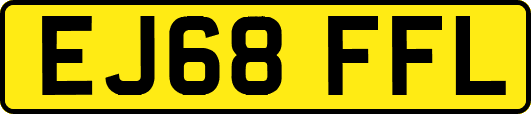 EJ68 FFL